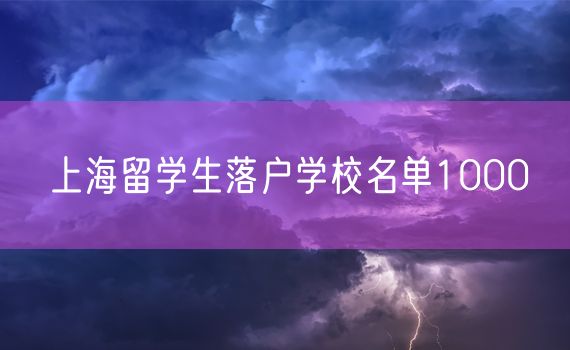 上海留学生落户学校名单1000